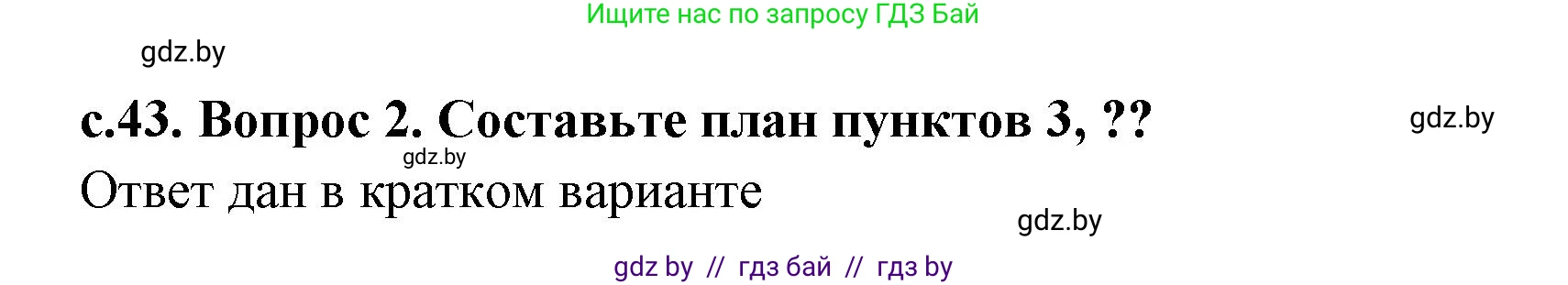 Ищите нас по запросу ГДЗ Бай

gdz.by

с.43. Вопрос 2. Составьте план пунктов 3, ??

gdz.by

gdz.by

Ответ дан в кратком варианте

gdz.by

gdz by // гдз бай // гдз by